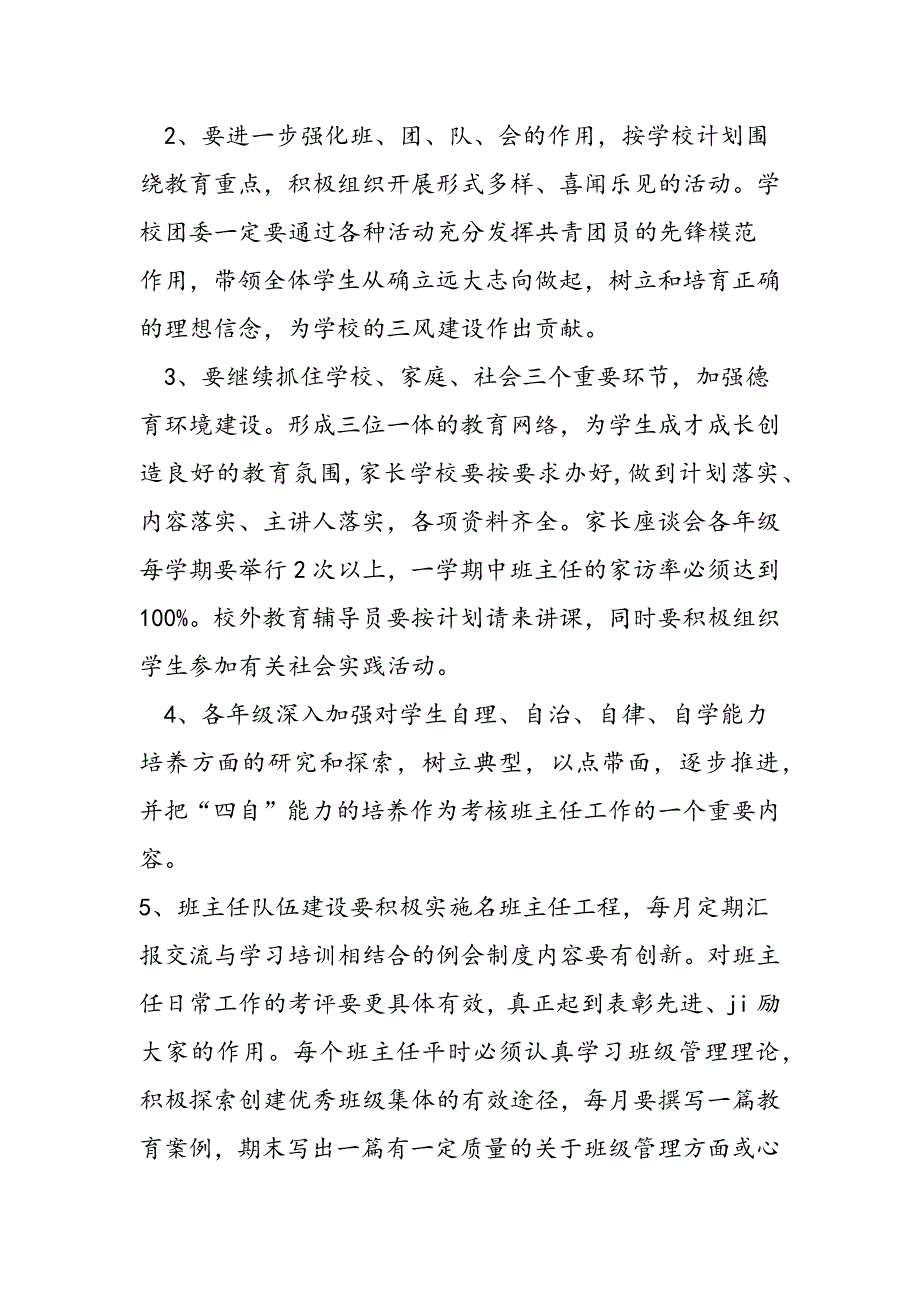 2、要进一步强化班、团、队、会的作用，按学校计划围绕教育重点，积极组织开展形式多样、喜闻乐见的活动。学校团委一定要通过各种活动充分发挥共青团员的先锋模范作用，带领全体学生从确立远大志向做起，树立和培育正确的理想信念，为学校的三风建设作出贡献。

3、要继续抓住学校、家庭、社会三个重要环节，加强德育环境建设。形成三位一体的教育网络，为学生成才成长创造良好的教育氛围，家长学校要按要求办好，做到计划落实、内容落实、主讲人落实，各项资料齐全。家长座谈会各年级每学期要举行2次以上，一学期中班主任的家访率必须达到100%。校外教育辅导员要按计划请来讲课，同时要积极组织学生参加有关社会实践活动。

4、各年级深入加强对学生自理、自治、自律、自学能力培养方面的研究和探索，树立典型，以点带面，逐步推进，并把“四自”能力的培养作为考核班主任工作的一个重要内容。

5、班主任队伍建设要积极实施名班主任工程，每月定期汇报交流与学习培训相结合的例会制度内容要有创新。对班主任日常工作的考评要更具体有效，真正起到表彰先进、ji励大家的作用。每个班主任平时必须认真学习班级管理理论，积极探索创建优秀班级集体的有效途径，每月要撰写一篇教育案例，期末写出一篇有一定质量的关于班级管理方面或心